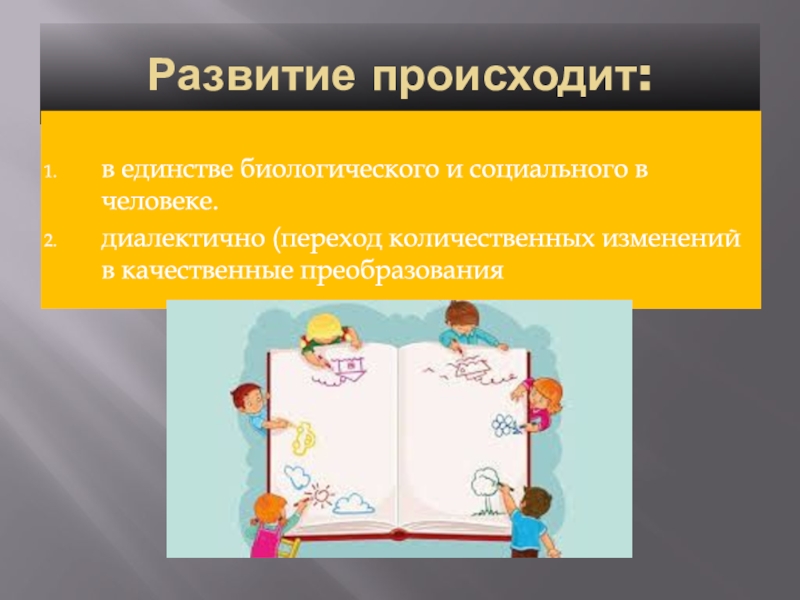 Развитие происходит:

1. в единстве биологического и социального в человеке.
2. диалектично (переход количественных изменений в качественные преобразования